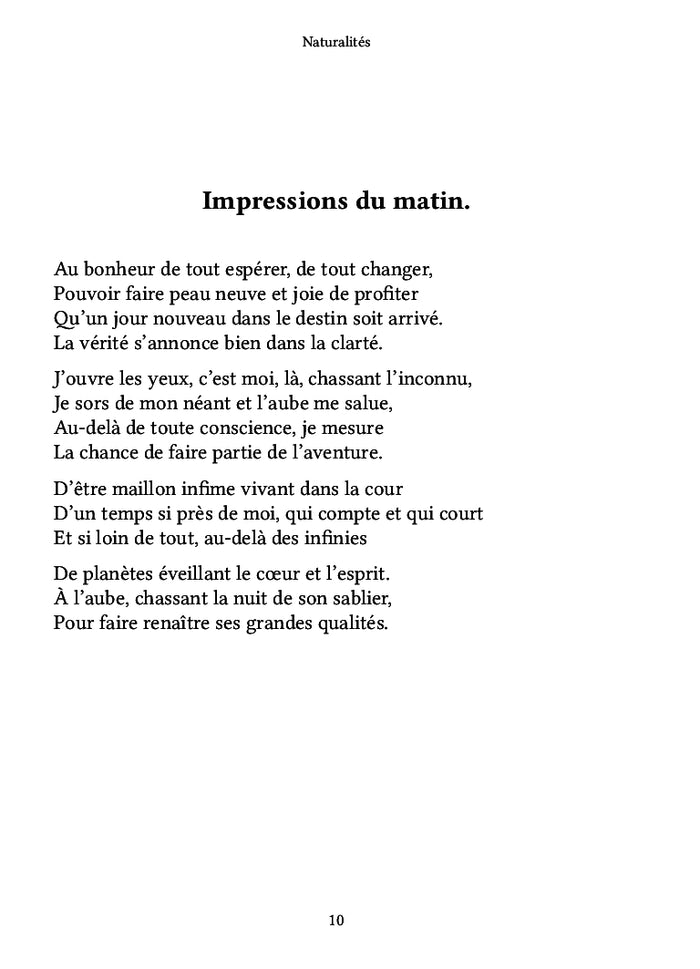 Naturalités

Impressions du matin.

Au bonheur de tout espérer, de tout changer,
Pouvoir faire peau neuve et joie de profiter
Qu'un jour nouveau dans le destin soit arrivé.
La vérité s'annonce bien dans la clarté.

J'ouvre les yeux, c'est moi, là, chassant l'inconnu,
Je sors de mon néant et l'aube me salue,
Au-delà de toute conscience, je mesure
La chance de faire partie de l'aventure.

D'être maillon infime vivant dans la cour
D'un temps si près de moi, qui compte et qui court
Et si loin de tout, au-delà des infinies

De planètes éveillant le cœur et l'esprit.
À l'aube, chassant la nuit de son sablier,
Pour faire renaître ses grandes qualités.

10